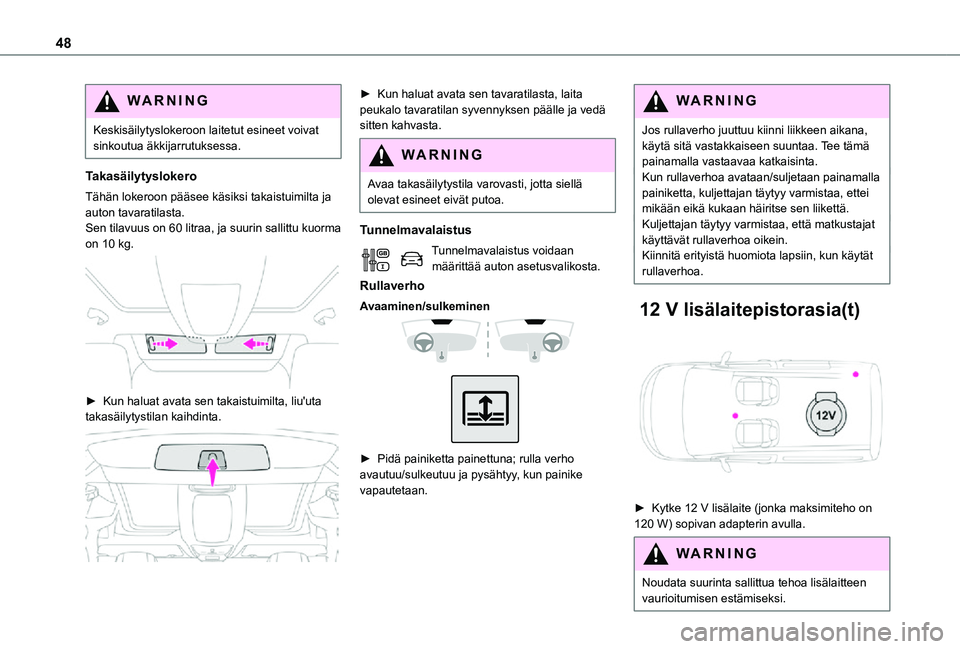 48

WARNING

Keskisäilytyslokeroon laitetut esineet voivat sinkoutua äkkijarrutuksessa.

Takasäilytyslokero

Tähän lokeroon pääsee käsiksi takaistuimilta ja auton tavaratilasta.
Sen tilavuus on 60 litraa, ja suurin sallittu kuorma on 10 kg.

► Kun haluat avata sen takaistuimilta, liu'uta takasäilytystilan kaihdinta.

► Kun haluat avata sen tavaratilasta, laita peukalo tavaratilan syvennyksen päälle ja vedä sitten kahvasta.

WARNING

Avaa takasäilytystila varovasti, jotta siellä olevat esineet eivät putoa.

Tunnelmavalaistus

Tunnelmavalaistus voidaan määrittää auton asetusvalikosta.

Rullaverho

Avaaminen/sulkeminen

► Pidä painiketta painettuna; rulla verho avautuu/sulkeutuu ja pysähtyy, kun painike vapautetaan.

WARNING

Jos rullaverho juuttuu kiinni liikkeen aikana, käytä sitä vastakkaiseen suuntaa. Tee tämä painamalla vastaavaa katkaisinta.
Kun rullaverhoa avataan/suljetaan painamalla painiketta, kuljettajan täytyy varmistaa, ettei mikään eikä kukaan häiritse sen liikettä.
Kuljettajan täytyy varmistaa, että matkustajat käyttävät rullaverhoa oikein.
Kiinnitä erityistä huomiota lapsiin, kun käytät rullaverhoa.

12 V lisälaitepistorasia(t)

12V

► Kytke 12 V lisälaite (jonka maksimiteho on 120 W) sopivan adapterin avulla.

WARNING

Noudata suurinta sallittua tehoa lisälaitteen vaurioitumisen estämiseksi.

carmanualsonline.info